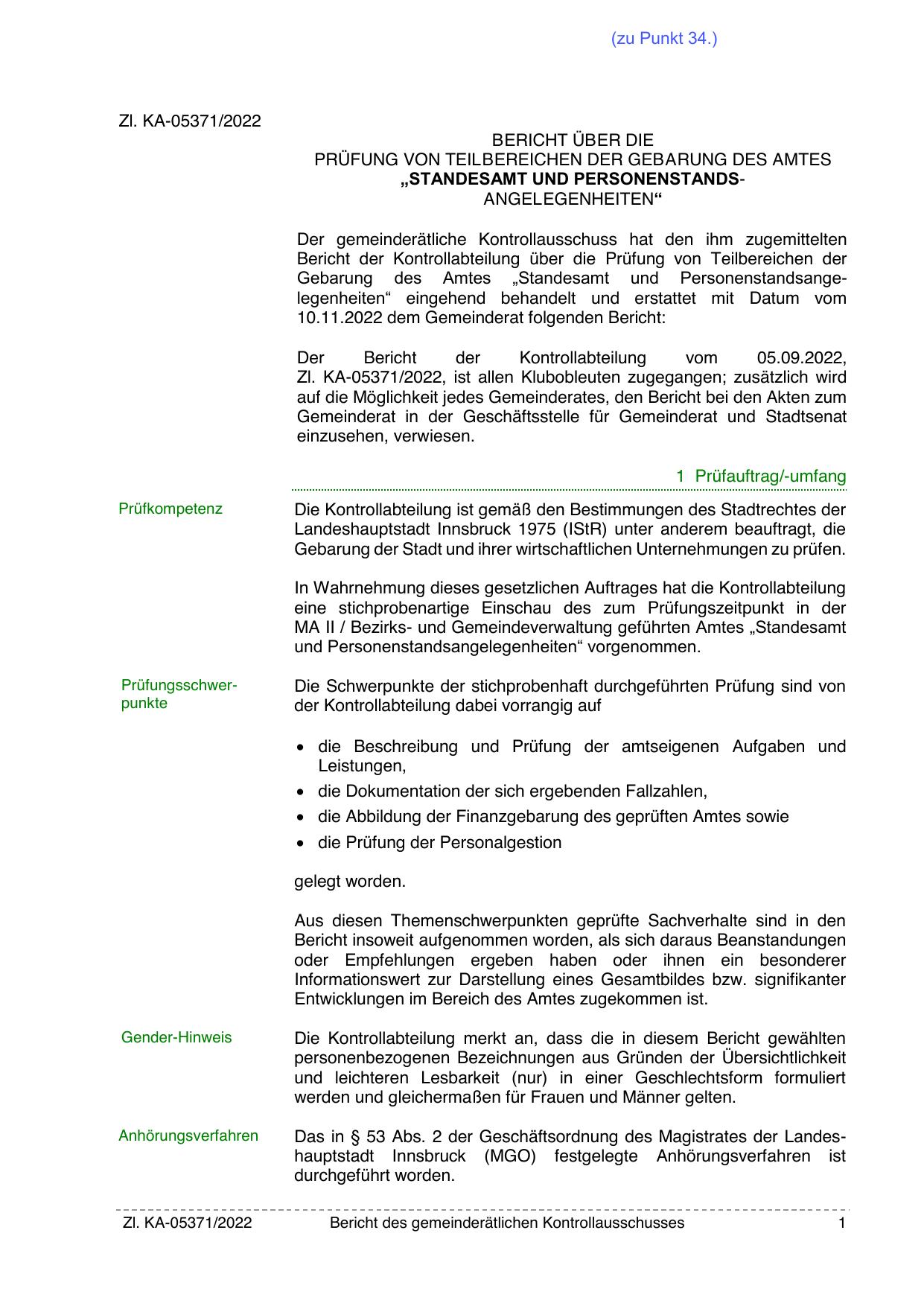 (zu Punkt 34.)

Zl. KA-05371/2022

BERICHT ÜBER DIE
PRÜFUNG VON TEILBEREICHEN DER GEBARUNG DES AMTES
„STANDESAMT UND PERSONENSTANDS-
ANGELEGENHEITEN“

Der gemeinderätliche Kontrollausschuss hat den ihm zugemittelten Bericht der Kontrollabteilung über die Prüfung von Teilbereichen der Gebarung des Amtes „Standesamt und Personenstandsangelegenheiten“ eingehend behandelt und erstattet mit Datum vom 10.11.2022 dem Gemeinderat folgenden Bericht:

Der Bericht der Kontrollabteilung vom 05.09.2022, Zl. KA-05371/2022, ist allen Klubobleuten zugegangen; zusätzlich wird auf die Möglichkeit jedes Gemeinderates, den Bericht bei den Akten zum Gemeinderat in der Geschäftsstelle für Gemeinderat und Stadtsenat einzusehen, verwiesen.

1 Prüfauftrag/-umfang

Prüfkompetenz

Die Kontrollabteilung ist gemäß den Bestimmungen des Stadtrechtes der Landeshauptstadt Innsbruck 1975 (IStR) unter anderem beauftragt, die Gebarung der Stadt und ihrer wirtschaftlichen Unternehmungen zu prüfen.

In Wahrnehmung dieses gesetzlichen Auftrages hat die Kontrollabteilung eine stichprobenartige Einschau des zum Prüfungszeitpunkt in der MA II / Bezirks- und Gemeindeverwaltung geführten Amtes „Standesamt und Personenstandsangelegenheiten“ vorgenommen.

Prüfungsschwerpunkte

Die Schwerpunkte der stichprobenhaft durchgeführten Prüfung sind von der Kontrollabteilung dabei vorrangig auf

• die Beschreibung und Prüfung der amtseigenen Aufgaben und Leistungen,
• die Dokumentation der sich ergebenden Fallzahlen,
• die Abbildung der Finanzgebarung des geprüften Amtes sowie
• die Prüfung der Personalgestion

gelegt worden.

Aus diesen Themenschwerpunkten geprüfte Sachverhalte sind in den Bericht insoweit aufgenommen worden, als sich daraus Beanstandungen oder Empfehlungen ergeben haben oder ihnen ein besonderer Informationswert zur Darstellung eines Gesamtbildes bzw. signifikanter Entwicklungen im Bereich des Amtes zugekommen ist.

Gender-Hinweis

Die Kontrollabteilung merkt an, dass die in diesem Bericht gewählten personenbezogenen Bezeichnungen aus Gründen der Übersichtlichkeit und leichteren Lesbarkeit (nur) in einer Geschlechtsform formuliert werden und gleichermaßen für Frauen und Männer gelten.

Anhörungsverfahren

Das in § 53 Abs. 2 der Geschäftsordnung des Magistrates der Landeshauptstadt Innsbruck (MGO) festgelegte Anhörungsverfahren ist durchgeführt worden.

Zl. KA-05371/2022 Bericht des gemeinderätlichen Kontrollausschusses 1